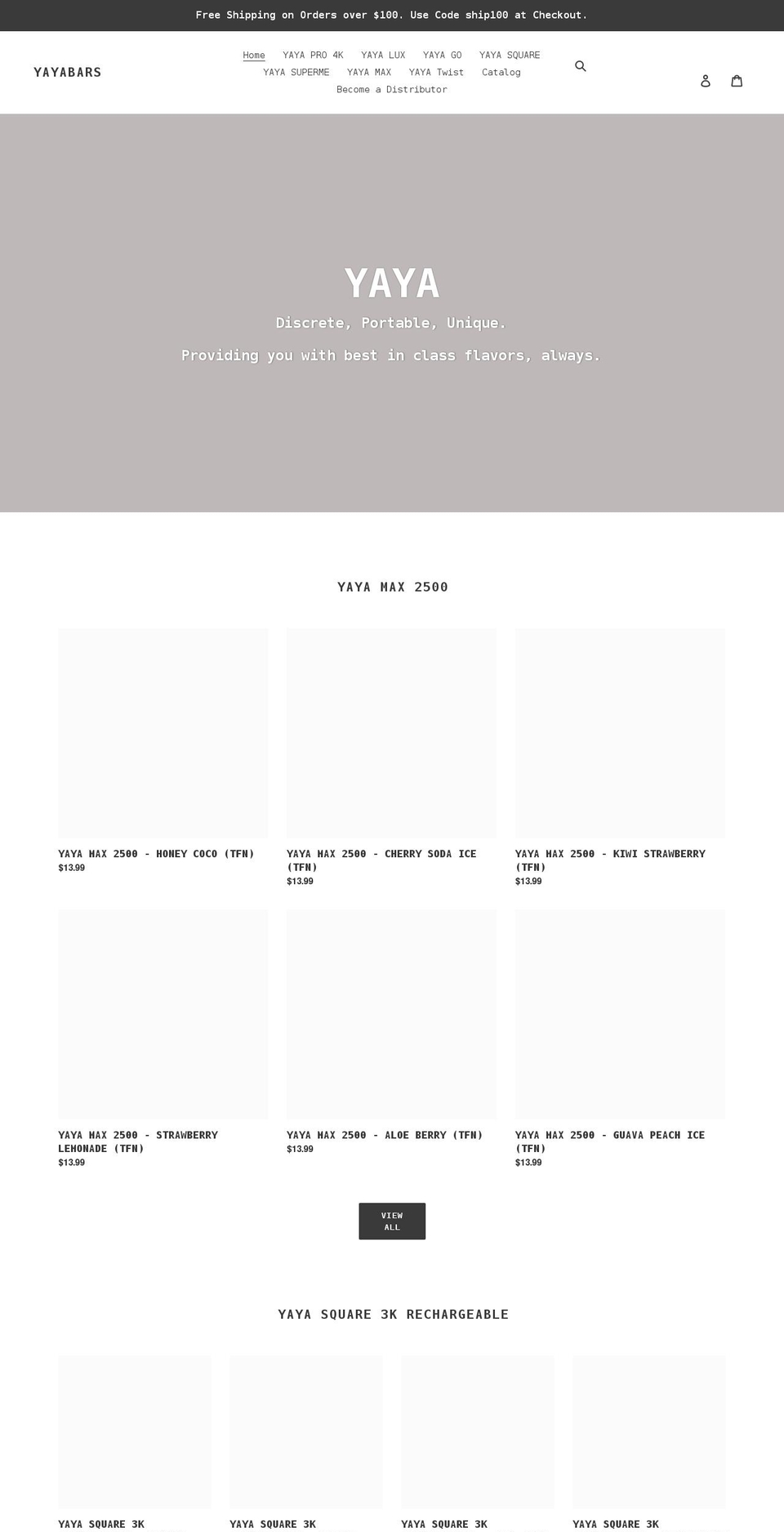 Free Shipping on Orders over $100. Use Code ship100 at Checkout.

YAYABARS

Home YAYA PRO 4K YAYA LUX YAYA GO YAYA SQUARE YAYA SUPERME YAYA MAX YAYA Twist Catalog Become a Distributor

YAYA

Discrete, Portable, Unique.

Providing you with best in class flavors, always.

YAYA MAX 2500

YAYA MAX 2500 - HONEY COCO (TFN)
$13.99

YAYA MAX 2500 - CHERRY SODA ICE (TFN)
$13.99

YAYA MAX 2500 - KIWI STRAWBERRY (TFN)
$13.99

YAYA MAX 2500 - STRAWBERRY LEMONADE (TFN)
$13.99

YAYA MAX 2500 - ALOE BERRY (TFN)
$13.99

YAYA MAX 2500 - GUAVA PEACH ICE (TFN)
$13.99

VIEW ALL

YAYA SQUARE 3K RECHARGEABLE

YAYA SQUARE 3K

YAYA SQUARE 3K

YAYA SQUARE 3K

YAYA SQUARE 3K